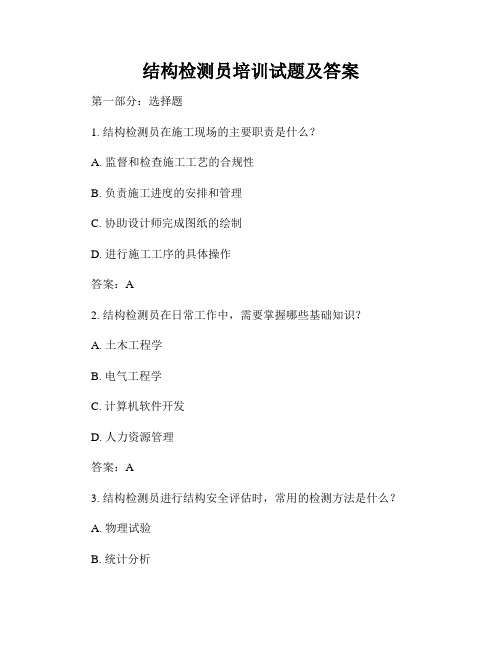 结构检测员培训试题及答案

第一部分：选择题

1. 结构检测员在施工现场的主要职责是什么？

A. 监督和检查施工工艺的合规性

B. 负责施工进度的安排和管理

C. 协助设计师完成图纸的绘制

D. 进行施工工序的具体操作

答案：A

2. 结构检测员在日常工作中，需要掌握哪些基础知识？

A. 土木工程学

B. 电气工程学

C. 计算机软件开发

D. 人力资源管理

答案：A

3. 结构检测员进行结构安全评估时，常用的检测方法是什么？

A. 物理试验

B. 统计分析